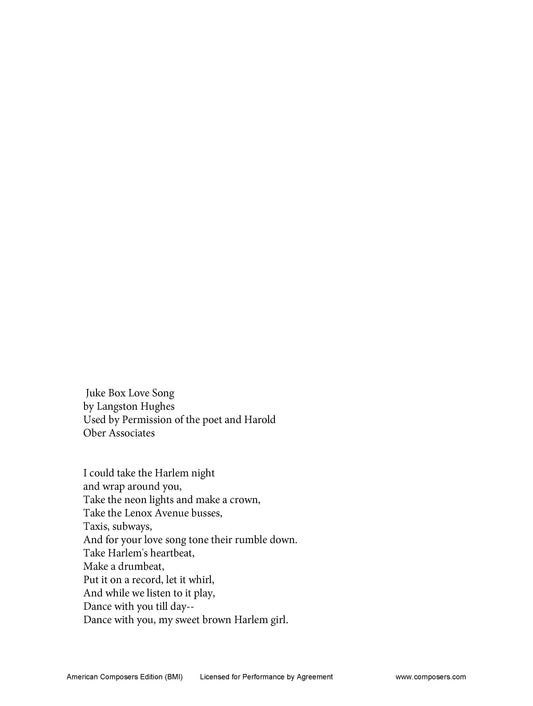 Juke Box Love Song
by Langston Hughes
Used by Permission of the poet and Harold Ober Associates

I could take the Harlem night
and wrap around you,
Take the neon lights and make a crown,
Take the Lenox Avenue busses,
Taxis, subways,
And for your love song tone their rumble down.
Take Harlem's heartbeat,
Make a drumbeat,
Put it on a record, let it whirl,
And while we listen to it play,
Dance with you till day--
Dance with you, my sweet brown Harlem girl.

American Composers Edition (BMI) Licensed for Performance by Agreement www.composers.com